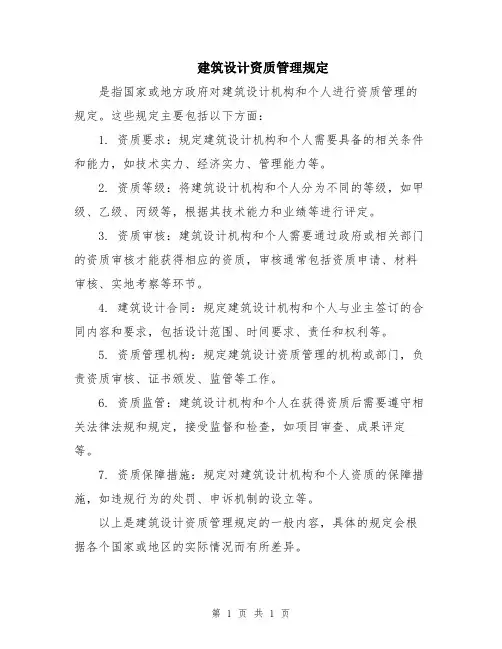 建筑设计资质管理规定

是指国家或地方政府对建筑设计机构和个人进行资质管理的规定。这些规定主要包括以下方面：

1. 资质要求：规定建筑设计机构和个人需要具备的相关条件和能力，如技术实力、经济实力、管理能力等。

2. 资质等级：将建筑设计机构和个人分为不同的等级，如甲级、乙级、丙级等，根据其技术能力和业绩等进行评定。

3. 资质审核：建筑设计机构和个人需要通过政府或相关部门的资质审核才能获得相应的资质，审核通常包括资质申请、材料审核、实地考察等环节。

4. 建筑设计合同：规定建筑设计机构和个人与业主签订的合同内容和要求，包括设计范围、时间要求、责任和权利等。

5. 资质管理机构：规定建筑设计资质管理的机构或部门，负责资质审核、证书颁发、监管等工作。

6. 资质监管：建筑设计机构和个人在获得资质后需要遵守相关法律法规和规定，接受监督和检查，如项目审查、成果评定等。

7. 资质保障措施：规定对建筑设计机构和个人资质的保障措施，如违规行为的处罚、申诉机制的设立等。

以上是建筑设计资质管理规定的一般内容，具体的规定会根据各个国家或地区的实际情况而有所差异。

第 1 页 共 1 页